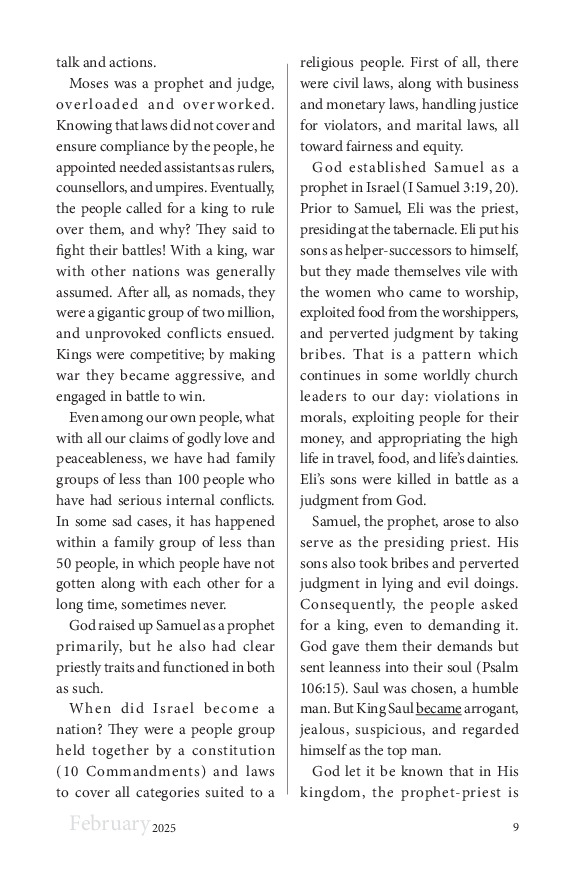 talk and actions.

Moses was a prophet and judge, overloaded and overworked. Knowing that laws did not cover and ensure compliance by the people, he appointed needed assistants as rulers, counsellors, and umpires. Eventually, the people called for a king to rule over them, and why? They said to fight their battles! With a king, war with other nations was generally assumed. After all, as nomads, they were a gigantic group of two million, and unprovoked conflicts ensued. Kings were competitive; by making war they became aggressive, and engaged in battle to win.

Even among our own people, what with all our claims of godly love and peaceableness, we have had family groups of less than 100 people who have had serious internal conflicts. In some sad cases, it has happened within a family group of less than 50 people, in which people have not gotten along with each other for a long time, sometimes never.

God raised up Samuel as a prophet primarily, but he also had clear priestly traits and functioned in both as such.

When did Israel become a nation? They were a people group held together by a constitution (10 Commandments) and laws to cover all categories suited to a religious people. First of all, there were civil laws, along with business and monetary laws, handling justice for violators, and marital laws, all toward fairness and equity.

God established Samuel as a prophet in Israel (I Samuel 3:19, 20). Prior to Samuel, Eli was the priest, presiding at the tabernacle. Eli put his sons as helper-successors to himself, but they made themselves vile with the women who came to worship, exploited food from the worshippers, and perverted judgment by taking bribes. That is a pattern which continues in some worldly church leaders to our day: violations in morals, exploiting people for their money, and appropriating the high life in travel, food, and life's dainties. Eli's sons were killed in battle as a judgment from God.

Samuel, the prophet, arose to also serve as the presiding priest. His sons also took bribes and perverted judgment in lying and evil doings. Consequently, the people asked for a king, even to demanding it. God gave them their demands but sent leanness into their soul (Psalm 106:15). Saul was chosen, a humble man. But King Saul became arrogant, jealous, suspicious, and regarded himself as the top man.

God let it be known that in His kingdom, the prophet-priest is

February 2025

9